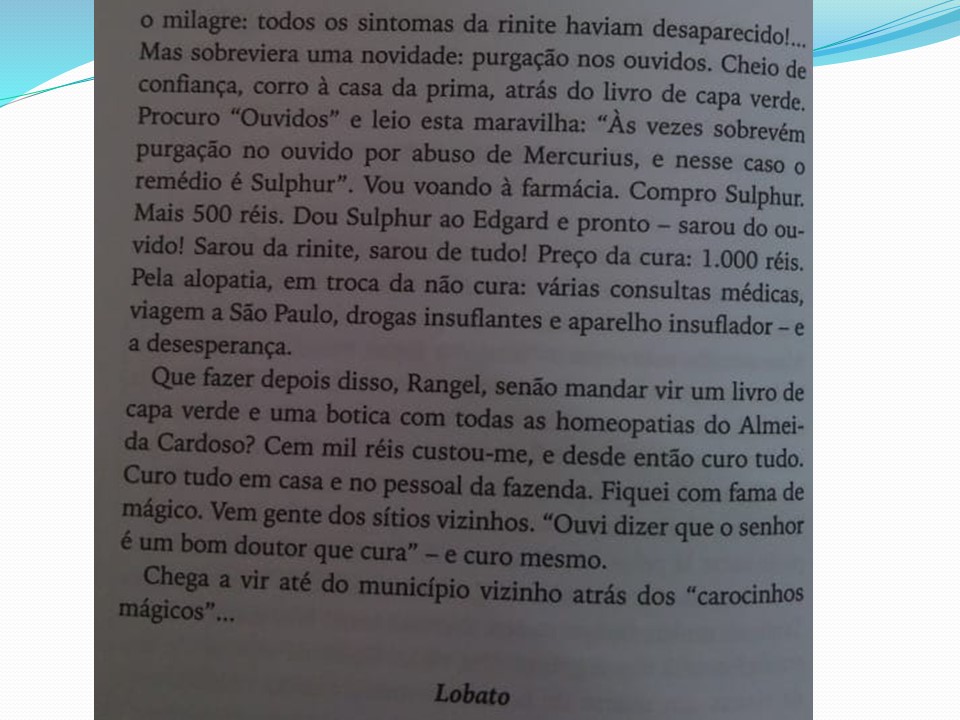 o milagre: todos os sintomas da rinite haviam desaparecido!... Mas sobreviera uma novidade: purgação nos ouvidos. Cheio de confiança, corro à casa da prima, atrás do livro de capa verde. Procuro "Ouvidos" e leio esta maravilha: "Às vezes sobrevém purgação no ouvido por abuso de Mercurius, e nesse caso o remédio é Sulphur". Vou voando à farmácia. Compro Sulphur. Mais 500 réis. Dou Sulphur ao Edgard e pronto – sarou do ouvido! Sarou da rinite, sarou de tudo! Preço da cura: 1.000 réis. Pela alopatia, em troca da não cura: várias consultas médicas, viagem a São Paulo, drogas insuflantes e aparelho insuflador – e a desesperança.

Que fazer depois disso, Rangel, senão mandar vir um livro de capa verde e uma botica com todas as homeopatias do Almeida Cardoso? Cem mil réis custou-me, e desde então curo tudo. Curo tudo em casa e no pessoal da fazenda. Fiquei com fama de mágico. Vem gente dos sítios vizinhos. "Ouvi dizer que o senhor é um bom doutor que cura" – e curo mesmo.

Chega a vir até do município vizinho atrás dos "carocinhos mágicos"...

Lobato